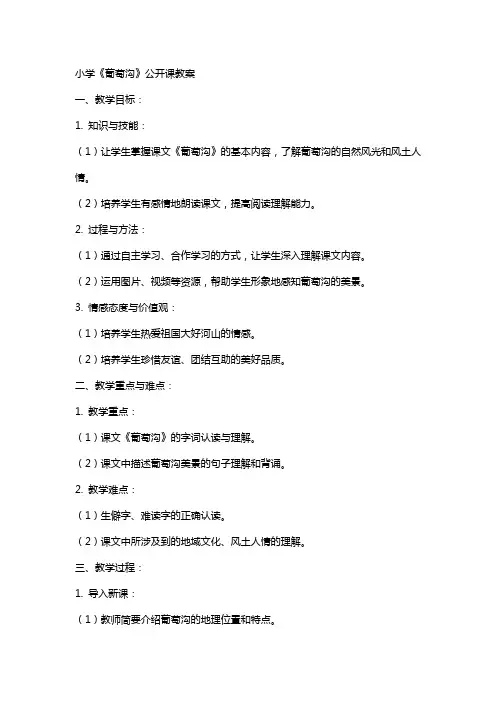 小学《葡萄沟》公开课教案

一、教学目标：

1. 知识与技能：

（1）让学生掌握课文《葡萄沟》的基本内容，了解葡萄沟的自然风光和风土人情。

（2）培养学生有感情地朗读课文，提高阅读理解能力。

2. 过程与方法：

（1）通过自主学习、合作学习的方式，让学生深入理解课文内容。

（2）运用图片、视频等资源，帮助学生形象地感知葡萄沟的美景。

3. 情感态度与价值观：

（1）培养学生热爱祖国大好河山的情感。

（2）培养学生珍惜友谊、团结互助的美好品质。

二、教学重点与难点：

1. 教学重点：

（1）课文《葡萄沟》的字词认读与理解。

（2）课文中描述葡萄沟美景的句子理解和背诵。

2. 教学难点：

（1）生僻字、难读字的正确认读。

（2）课文中所涉及到的地域文化、风土人情的理解。

三、教学过程：

1. 导入新课：

（1）教师简要介绍葡萄沟的地理位置和特点。